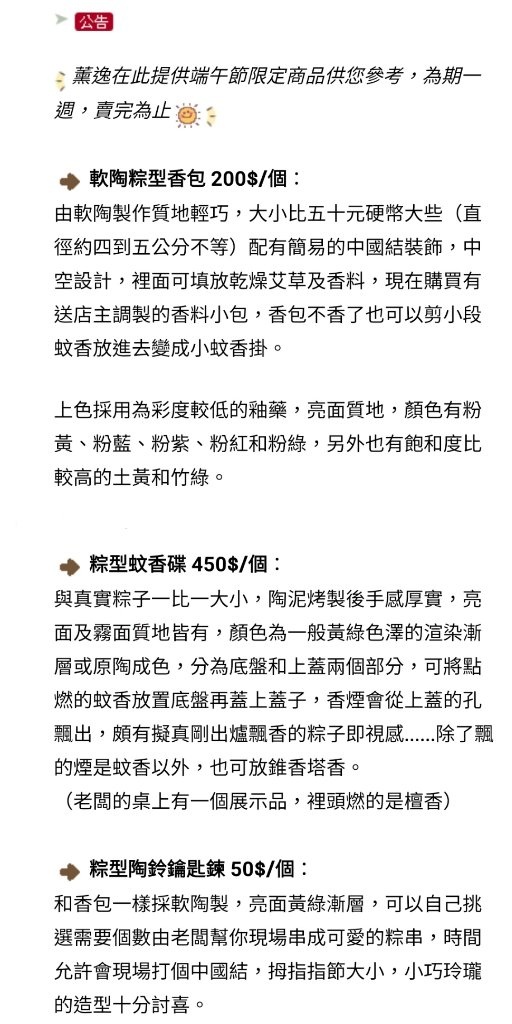 公告

薰逸在此提供端午節限定商品供您參考，為期一週，賣完為止

軟陶粽型香包 200$/個：
由軟陶製作質地輕巧，大小比五十元硬幣大些（直徑約四到五公分不等）配有簡易的中國結裝飾，中空設計，裡面可填放乾燥艾草及香料，現在購買有送店主調製的香料小包，香包不香了也可以剪小段蚊香放進去變成小蚊香掛。

上色採用為彩度較低的釉藥，亮面質地，顏色有粉黃、粉藍、粉紫、粉紅和粉綠，另外也有飽和度比較高的土黃和竹綠。

粽型蚊香碟 450$/個：
與真實粽子一比一大小，陶泥烤製後手感厚實，亮面及霧面質地皆有，顏色為一般黃綠色澤的渲染漸層或原陶成色，分為底盤和上蓋兩個部分，可將點燃的蚊香放置底盤再蓋上蓋子，香煙會從上蓋的孔飄出，頗有擬真剛出爐飄香的粽子即視感......除了飄的煙是蚊香以外，也可放錐香塔香。
（老闆的桌上有一個展示品，裡頭燃的是檀香）

粽型陶鈴鑰匙鍊 50$/個：
和香包一樣採軟陶製，亮面黃綠漸層，可以自己挑選需要個數由老闆幫你現場串成可愛的粽串，時間允許會現場打個中國結，拇指指節大小，小巧玲瓏的造型十分討喜。